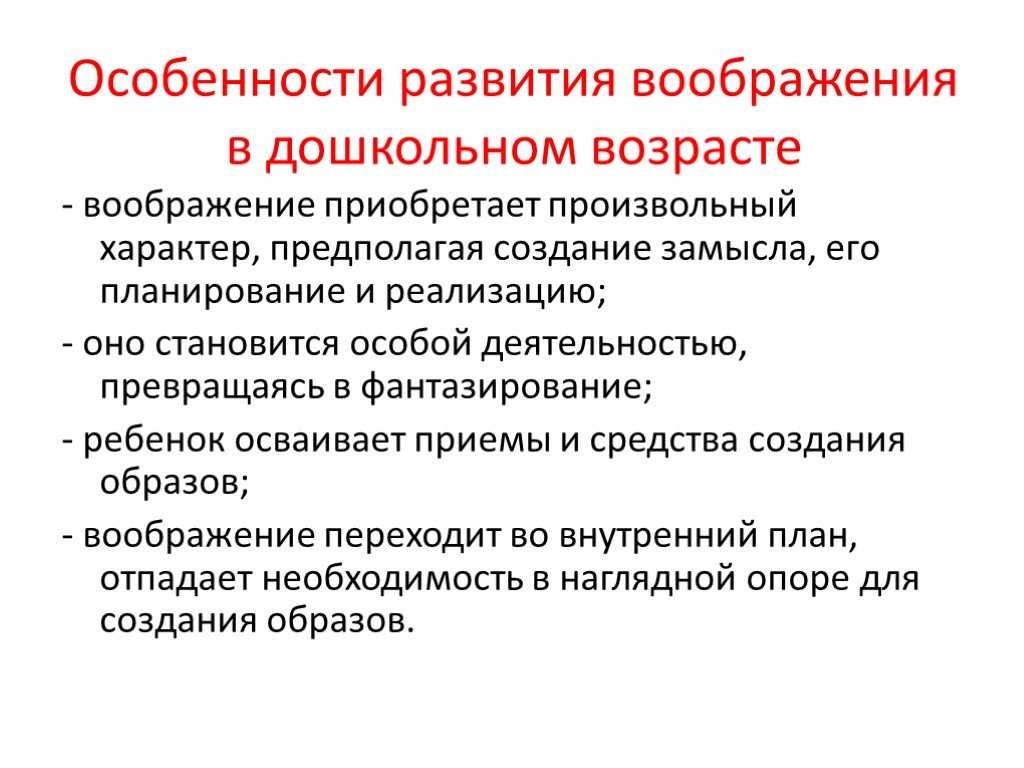 Особенности развития воображения в дошкольном возрасте

- воображение приобретает произвольный характер, предполагая создание замысла, его планирование и реализацию;

- оно становится особой деятельностью, превращаясь в фантазирование;

- ребенок осваивает приемы и средства создания образов;

- воображение переходит во внутренний план, отпадает необходимость в наглядной опоре для создания образов.